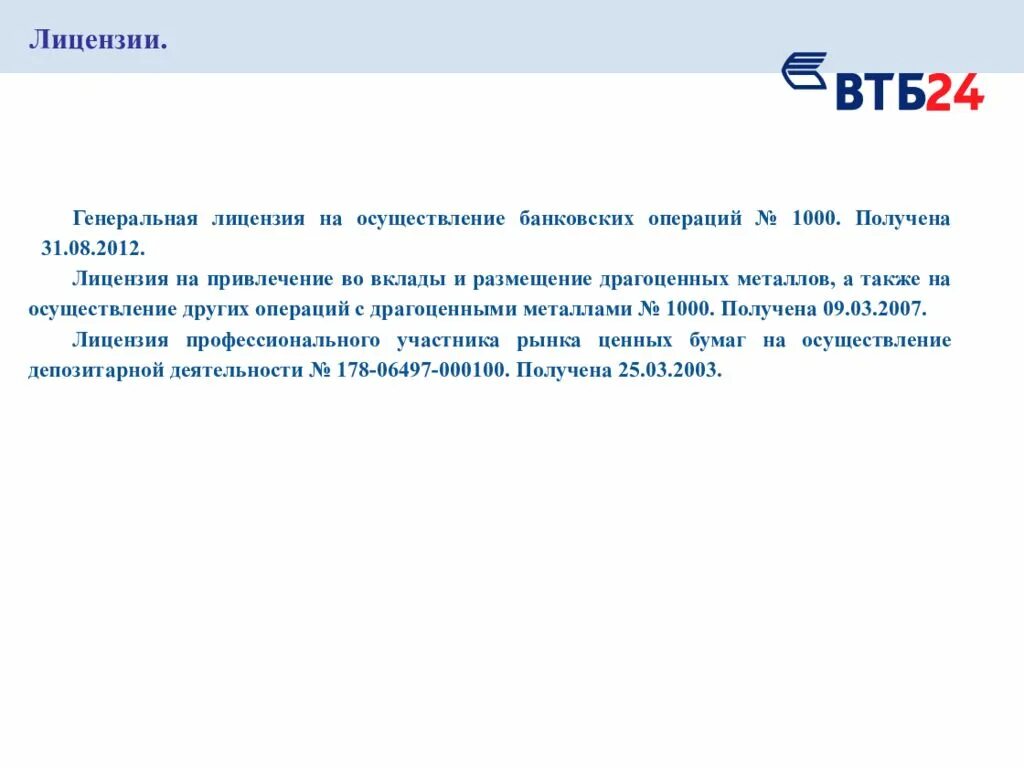 Лицензии.

ВТБ24

Генеральная лицензия на осуществление банковских операций № 1000. Получена 31.08.2012.

Лицензия на привлечение во вклады и размещение драгоценных металлов, а также на осуществление других операций с драгоценными металлами № 1000. Получена 09.03.2007.

Лицензия профессионального участника рынка ценных бумаг на осуществление депозитарной деятельности № 178-06497-000100. Получена 25.03.2003.